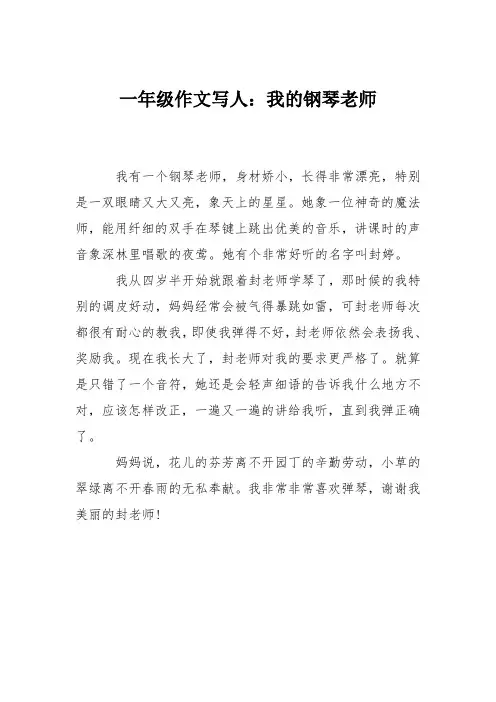 一年级作文写人：我的钢琴老师

我有一个钢琴老师，身材娇小，长得非常漂亮，特别是一双眼睛又大又亮，象天上的星星。她象一位神奇的魔法师，能用纤细的双手在琴键上跳出优美的音乐，讲课时的声音象深林里唱歌的夜莺。她有个非常好听的名字叫封婷。

我从四岁半开始就跟着封老师学琴了，那时候的我特别的调皮好动，妈妈经常会被气得暴跳如雷，可封老师每次都很有耐心的教我，即使我弹得不好，封老师依然会表扬我、奖励我。现在我长大了，封老师对我的要求更严格了。就算是只错了一个音符，她还是会轻声细语的告诉我什么地方不对，应该怎样改正，一遍又一遍的讲给我听，直到我弹正确了。

妈妈说，花儿的芬芳离不开园丁的辛勤劳动，小草的翠绿离不开春雨的无私奉献。我非常非常喜欢弹琴，谢谢我美丽的封老师！